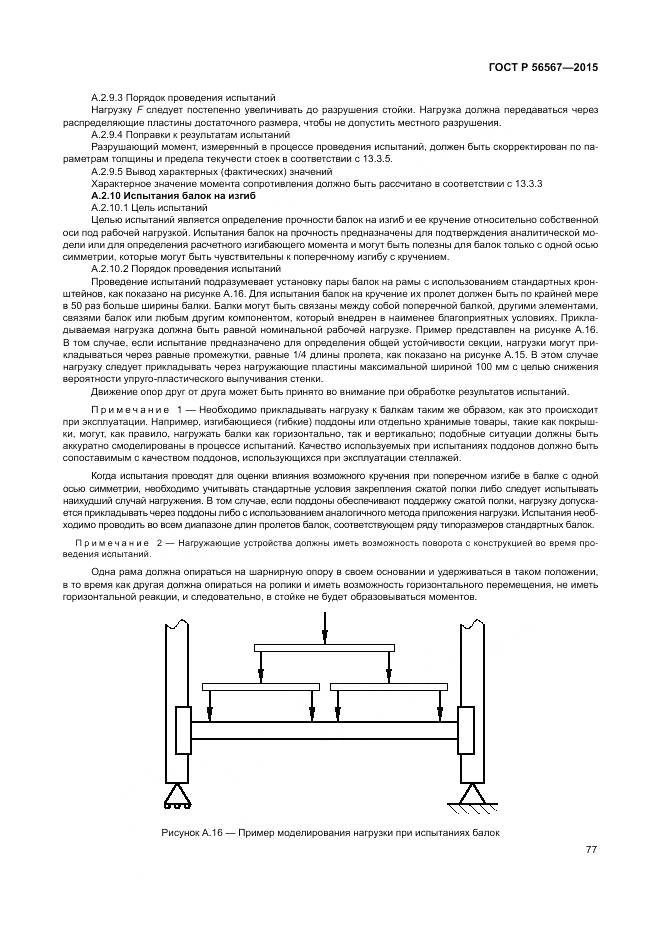 ГОСТ Р 56567—2015

А.2.9.3 Порядок проведения испытаний

Нагрузку $F$ следует постепенно увеличивать до разрушения стойки. Нагрузка должна передаваться через распределяющие пластины достаточного размера, чтобы не допустить местного разрушения.

А.2.9.4 Поправки к результатам испытаний

Разрушающий момент, измеренный в процессе проведения испытаний, должен быть скорректирован по параметрам толщины и предела текучести стоек в соответствии с 13.3.5.

А.2.9.5 Вывод характерных (фактических) значений

Характерное значение момента сопротивления должно быть рассчитано в соответствии с 13.3.3

А.2.10 Испытания балок на изгиб

А.2.10.1 Цель испытаний

Целью испытаний является определение прочности балок на изгиб и ее кручение относительно собственной оси под рабочей нагрузкой. Испытания балок на прочность предназначены для подтверждения аналитической модели или для определения расчетного изгибающего момента и могут быть полезны для балок только с одной осью симметрии, которые могут быть чувствительны к поперечному изгибу с кручением.

А.2.10.2 Порядок проведения испытаний

Проведение испытаний подразумевает установку пары балок на рамы с использованием стандартных кронштейнов, как показано на рисунке А.16. Для испытания балок на кручение их пролет должен быть по крайней мере в 50 раз больше ширины балки. Балки могут быть связаны между собой поперечной балкой, другими элементами, связями балок или любым другим компонентом, который внедрен в наименее благоприятных условиях. Прикладываемая нагрузка должна быть равной номинальной рабочей нагрузке. Пример представлен на рисунке А.16. В том случае, если испытание предназначено для определения общей устойчивости секции, нагрузки могут прикладываться через равные промежутки, равные 1/4 длины пролета, как показано на рисунке А.15. В этом случае нагрузку следует прикладывать через нагружающие пластины максимальной шириной 100 мм с целью снижения вероятности упруго-пластического выпучивания стенки.

Движение опор друг от друга может быть принято во внимание при обработке результатов испытаний.

Примечание 1 — Необходимо прикладывать нагрузку к балкам таким же образом, как это происходит при эксплуатации. Например, изгибающиеся (гибкие) поддоны или отдельно хранимые товары, такие как покрышки, могут, как правило, нагружать балки как горизонтально, так и вертикально; подобные ситуации должны быть аккуратно смоделированы в процессе испытаний. Качество используемых при испытаниях поддонов должно быть сопоставимым с качеством поддонов, использующихся при эксплуатации стеллажей.

Когда испытания проводят для оценки влияния возможного кручения при поперечном изгибе в балке с одной осью симметрии, необходимо учитывать стандартные условия закрепления сжатой полки либо следует испытывать наихудший случай нагружения. В том случае, если поддоны обеспечивают поддержку сжатой полки, нагрузку допускается прикладывать через поддоны либо с использованием аналогичного метода приложения нагрузки. Испытания необходимо проводить во всем диапазоне длин пролетов балок, соответствующем ряду типоразмеров стандартных балок.

Примечание 2 — Нагружающие устройства должны иметь возможность поворота с конструкцией во время проведения испытаний.

Одна рама должна опираться на шарнирную опору в своем основании и удерживаться в таком положении, в то время как другая должна опираться на ролики и иметь возможность горизонтального перемещения, не иметь горизонтальной реакции, и следовательно, в стойке не будет образовываться моментов.

Рисунок А.16 — Пример моделирования нагрузки при испытаниях балок

77